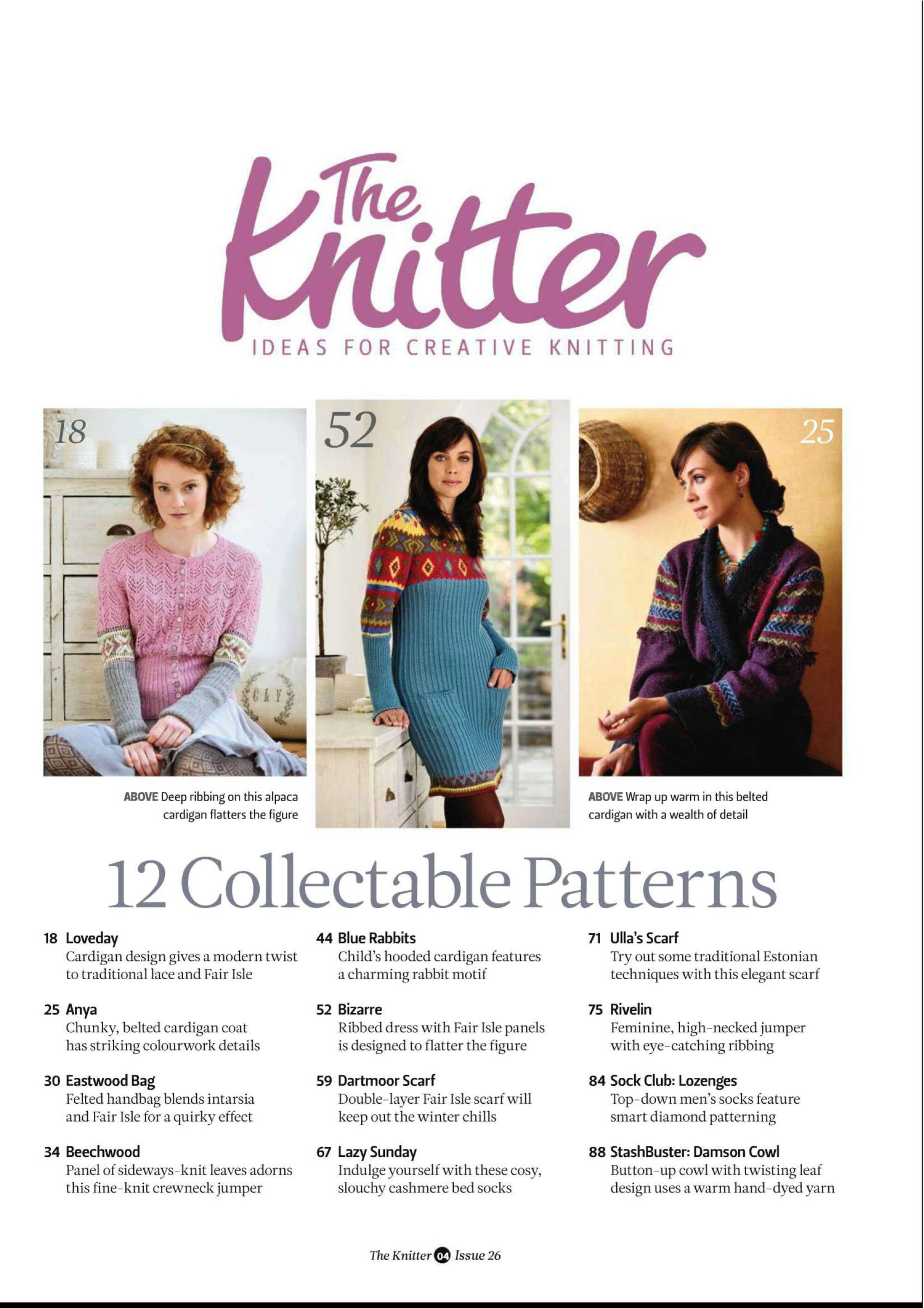 The Knitter
IDEAS FOR CREATIVE KNITTING

18

52

25

ABOVE Deep ribbing on this alpaca cardigan flatters the figure

ABOVE Wrap up warm in this belted cardigan with a wealth of detail

12 Collectable Patterns

18 Loveday
Cardigan design gives a modern twist to traditional lace and Fair Isle

25 Anya
Chunky, belted cardigan coat has striking colourwork details

30 Eastwood Bag
Felted handbag blends intarsia and Fair Isle for a quirky effect

34 Beechwood
Panel of sideways-knit leaves adorns this fine-knit crewneck jumper

44 Blue Rabbits
Child's hooded cardigan features a charming rabbit motif

52 Bizarre
Ribbed dress with Fair Isle panels is designed to flatter the figure

59 Dartmoor Scarf
Double-layer Fair Isle scarf will keep out the winter chills

67 Lazy Sunday
Indulge yourself with these cosy, slouchy cashmere bed socks

71 Ulla's Scarf
Try out some traditional Estonian techniques with this elegant scarf

75 Rivelin
Feminine, high-necked jumper with eye-catching ribbing

84 Sock Club: Lozenges
Top-down men's socks feature smart diamond patterning

88 StashBuster: Damson Cowl
Button-up cowl with twisting leaf design uses a warm hand-dyed yarn

The Knitter 04 Issue 26